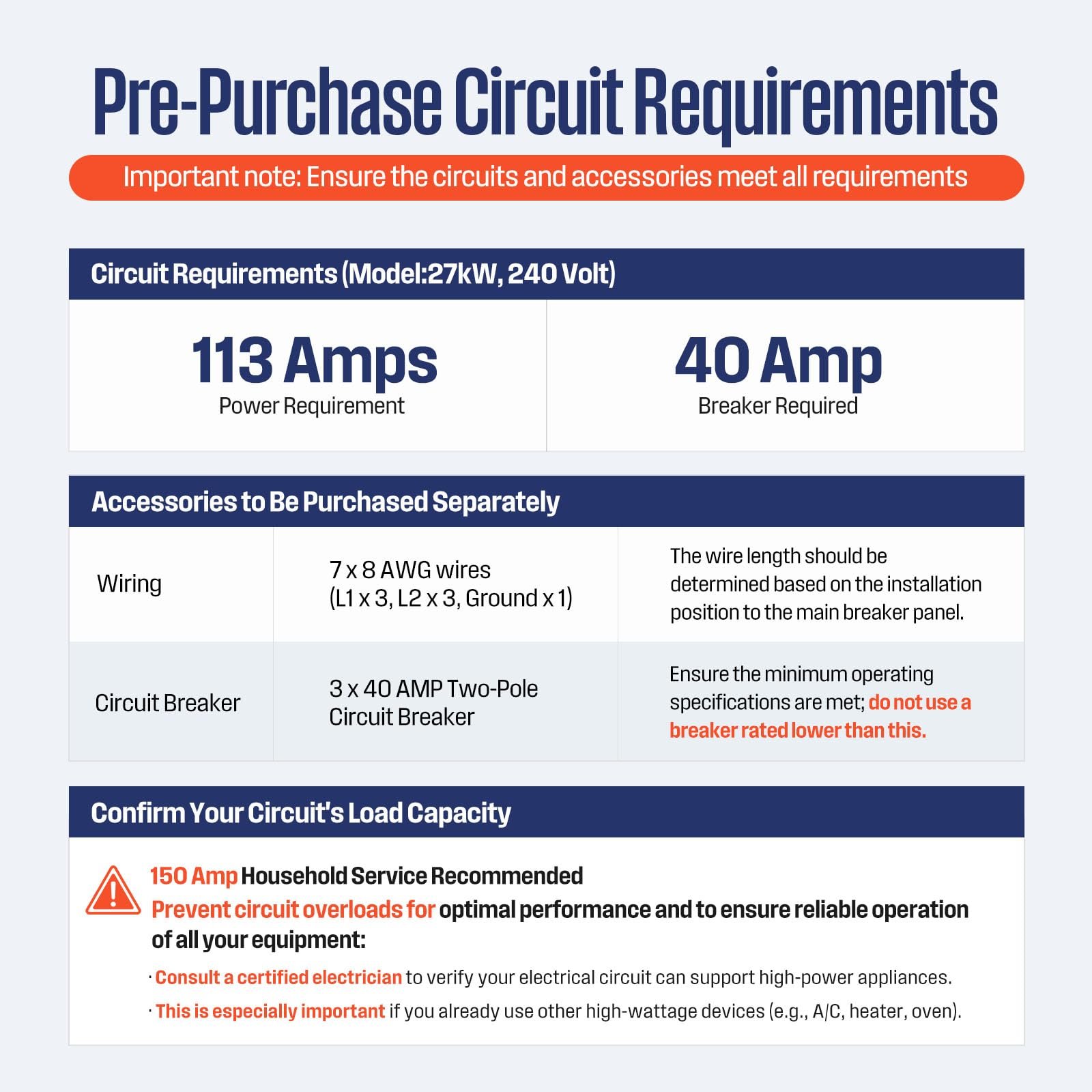 Pre-Purchase Circuit Requirements

Important note: Ensure the circuits and accessories meet all requirements

Circuit Requirements (Model:27kW, 240 Volt)

113 Amps
Power Requirement

40 Amp
Breaker Required

Accessories to Be Purchased Separately

| Wiring | 7 x 8 AWG wires (L1 x 3, L2 x 3, Ground x 1) | The wire length should be determined based on the installation position to the main breaker panel. |
|---|---|---|
| Circuit Breaker | 3 x 40 AMP Two-Pole Circuit Breaker | Ensure the minimum operating specifications are met; do not use a breaker rated lower than this. |

Confirm Your Circuit's Load Capacity

150 Amp Household Service Recommended
Prevent circuit overloads for optimal performance and to ensure reliable operation of all your equipment:

· Consult a certified electrician to verify your electrical circuit can support high-power appliances.
· This is especially important if you already use other high-wattage devices (e.g., A/C, heater, oven).